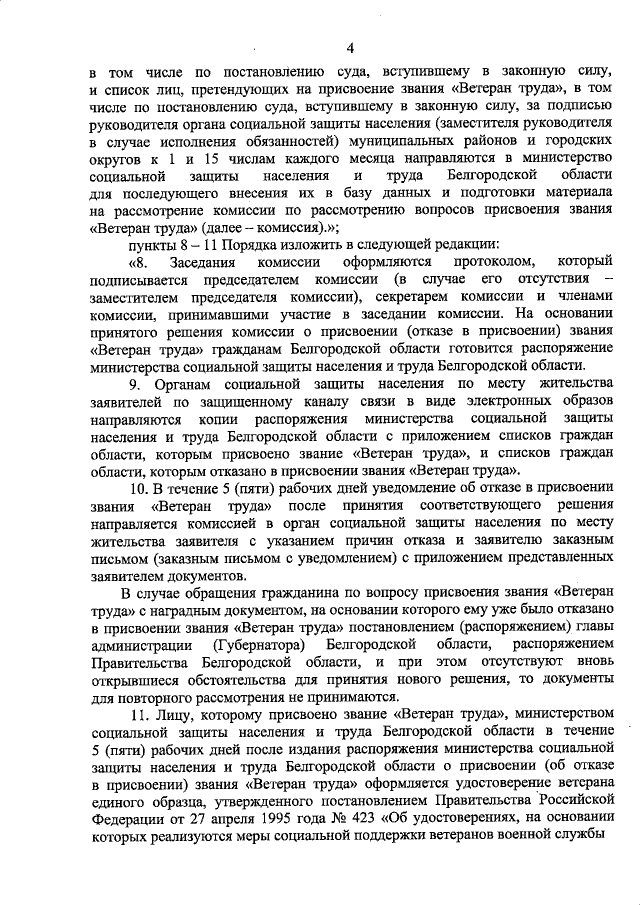 4

в том числе по постановлению суда, вступившему в законную силу, и список лиц, претендующих на присвоение звания «Ветеран труда», в том числе по постановлению суда, вступившему в законную силу, за подписью руководителя органа социальной защиты населения (заместителя руководителя в случае исполнения обязанностей) муниципальных районов и городских округов к 1 и 15 числам каждого месяца направляются в министерство социальной защиты населения и труда Белгородской области для последующего внесения их в базу данных и подготовки материала на рассмотрение комиссии по рассмотрению вопросов присвоения звания «Ветеран труда» (далее – комиссия).»;

пункты 8 – 11 Порядка изложить в следующей редакции:

«8. Заседания комиссии оформляются протоколом, который подписывается председателем комиссии (в случае его отсутствия – заместителем председателя комиссии), секретарем комиссии и членами комиссии, принимавшими участие в заседании комиссии. На основании принятого решения комиссии о присвоении (отказе в присвоении) звания «Ветеран труда» гражданам Белгородской области готовится распоряжение министерства социальной защиты населения и труда Белгородской области.

9. Органам социальной защиты населения по месту жительства заявителей по защищенному каналу связи в виде электронных образов направляются копии распоряжения министерства социальной защиты населения и труда Белгородской области с приложением списков граждан области, которым присвоено звание «Ветеран труда», и списков граждан области, которым отказано в присвоении звания «Ветеран труда».

10. В течение 5 (пяти) рабочих дней уведомление об отказе в присвоении звания «Ветеран труда» после принятия соответствующего решения направляется комиссией в орган социальной защиты населения по месту жительства заявителя с указанием причин отказа и заявителю заказным письмом (заказным письмом с уведомлением) с приложением представленных заявителем документов.

В случае обращения гражданина по вопросу присвоения звания «Ветеран труда» с наградным документом, на основании которого ему уже было отказано в присвоении звания «Ветеран труда» постановлением (распоряжением) главы администрации (Губернатора) Белгородской области, распоряжением Правительства Белгородской области, и при этом отсутствуют вновь открывшиеся обстоятельства для принятия нового решения, то документы для повторного рассмотрения не принимаются.

11. Лицу, которому присвоено звание «Ветеран труда», министерством социальной защиты населения и труда Белгородской области в течение 5 (пяти) рабочих дней после издания распоряжения министерства социальной защиты населения и труда Белгородской области о присвоении (об отказе в присвоении) звания «Ветеран труда» оформляется удостоверение ветерана единого образца, утвержденного постановлением Правительства Российской Федерации от 27 апреля 1995 года № 423 «Об удостоверениях, на основании которых реализуются меры социальной поддержки ветеранов военной службы